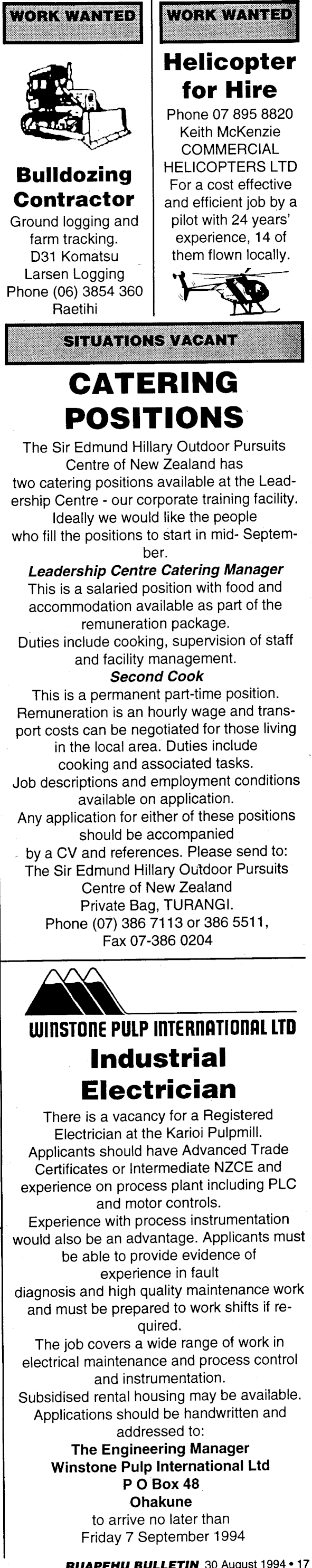 WORK WANTED

Bulldozing Contractor

Ground logging and farm tracking. D31 Komatsu Larsen Logging Phone (06) 3854 360 Raetihi

WORK WANTED

Helicopter for Hire

Phone 07 895 8820 Keith McKenzie COMMERCIAL HELICOPTERS LTD For a cost effective and efficient job by a pilot with 24 years' experience, 14 of them flown locally.

SITUATIONS VACANT

CATERING POSITIONS

The Sir Edmund Hillary Outdoor Pursuits Centre of New Zealand has two catering positions available at the Leadership Centre - our corporate training facility. Ideally we would like the people who fill the positions to start in mid- September.

Leadership Centre Catering Manager

This is a salaried position with food and accommodation available as part of the remuneration package. Duties include cooking, supervision of staff and facility management.

Second Cook

This is a permanent part-time position. Remuneration is an hourly wage and transport costs can be negotiated for those living in the local area. Duties include cooking and associated tasks. Job descriptions and employment conditions available on application. Any application for either of these positions should be accompanied by a CV and references. Please send to: The Sir Edmund Hillary Outdoor Pursuits Centre of New Zealand Private Bag, TURANGI. Phone (07) 386 7113 or 386 5511, Fax 07-386 0204

WINSTONE PULP INTERNATIONAL LTD

Industrial Electrician

There is a vacancy for a Registered Electrician at the Karioi Pulpmill. Applicants should have Advanced Trade Certificates or Intermediate NZCE and experience on process plant including PLC and motor controls. Experience with process instrumentation would also be an advantage. Applicants must be able to provide evidence of experience in fault diagnosis and high quality maintenance work and must be prepared to work shifts if required.

The job covers a wide range of work in electrical maintenance and process control and instrumentation.

Subsidised rental housing may be available. Applications should be handwritten and addressed to:

The Engineering Manager
Winstone Pulp International Ltd
P O Box 48
Ohakune
to arrive no later than
Friday 7 September 1994

RUAPEHU BULLETIN 30 August 1994 • 17